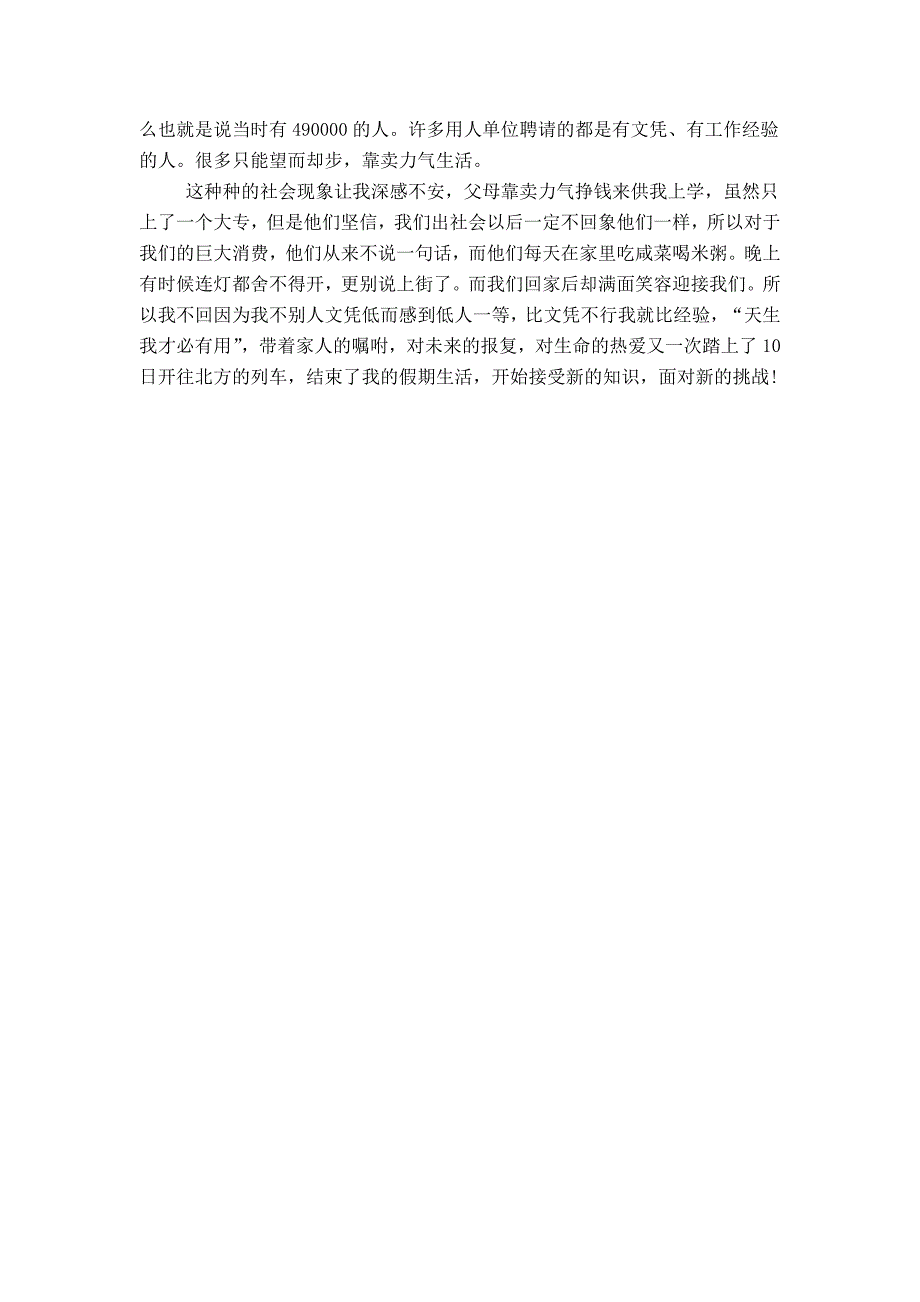 么也就是说当时有 490000 的人。许多用人单位聘请的都是有文凭、有工作经验的人。很多只能望而却步，靠卖力气生活。

这种种的社会现象让我深感不安，父母靠卖力气挣钱来供我上学，虽然只上了一个大专，但是他们坚信，我们出社会以后一定不回象他们一样，所以对于我们的巨大消费，他们从来不说一句话，而他们每天在家里吃咸菜喝米粥。晚上有时候连灯都舍不得开，更别说上街了。而我们回家后却满面笑容迎接我们。所以我不回因为我不别人文凭低而感到低人一等，比文凭不行我就比经验，“天生我才必有用”，带着家人的嘱咐，对未来的报复，对生命的热爱又一次踏上了 10 日开往北方的列车，结束了我的假期生活，开始接受新的知识，面对新的挑战！